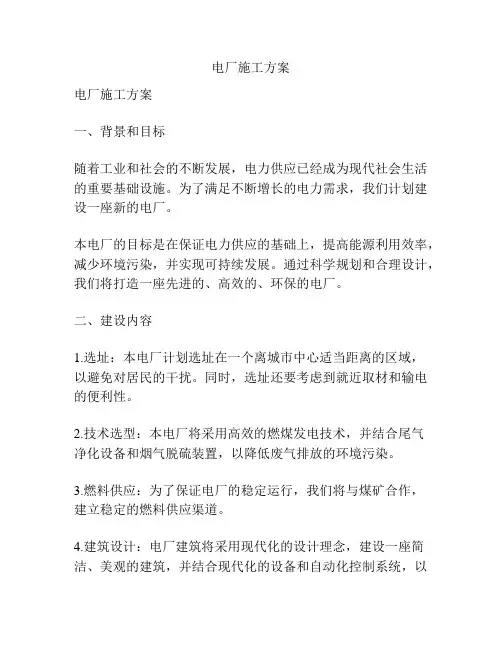 电厂施工方案

电厂施工方案

一、背景和目标

随着工业和社会的不断发展，电力供应已经成为现代社会生活的重要基础设施。为了满足不断增长的电力需求，我们计划建设一座新的电厂。

本电厂的目标是在保证电力供应的基础上，提高能源利用效率，减少环境污染，并实现可持续发展。通过科学规划和合理设计，我们将打造一座先进的、高效的、环保的电厂。

二、建设内容

1.选址：本电厂计划选址在一个离城市中心适当距离的区域，以避免对居民的干扰。同时，选址还要考虑到就近取材和输电的便利性。

2.技术选型：本电厂将采用高效的燃煤发电技术，并结合尾气净化设备和烟气脱硫装置，以降低废气排放的环境污染。

3.燃料供应：为了保证电厂的稳定运行，我们将与煤矿合作，建立稳定的燃料供应渠道。

4.建筑设计：电厂建筑将采用现代化的设计理念，建设一座简洁、美观的建筑，并结合现代化的设备和自动化控制系统，以